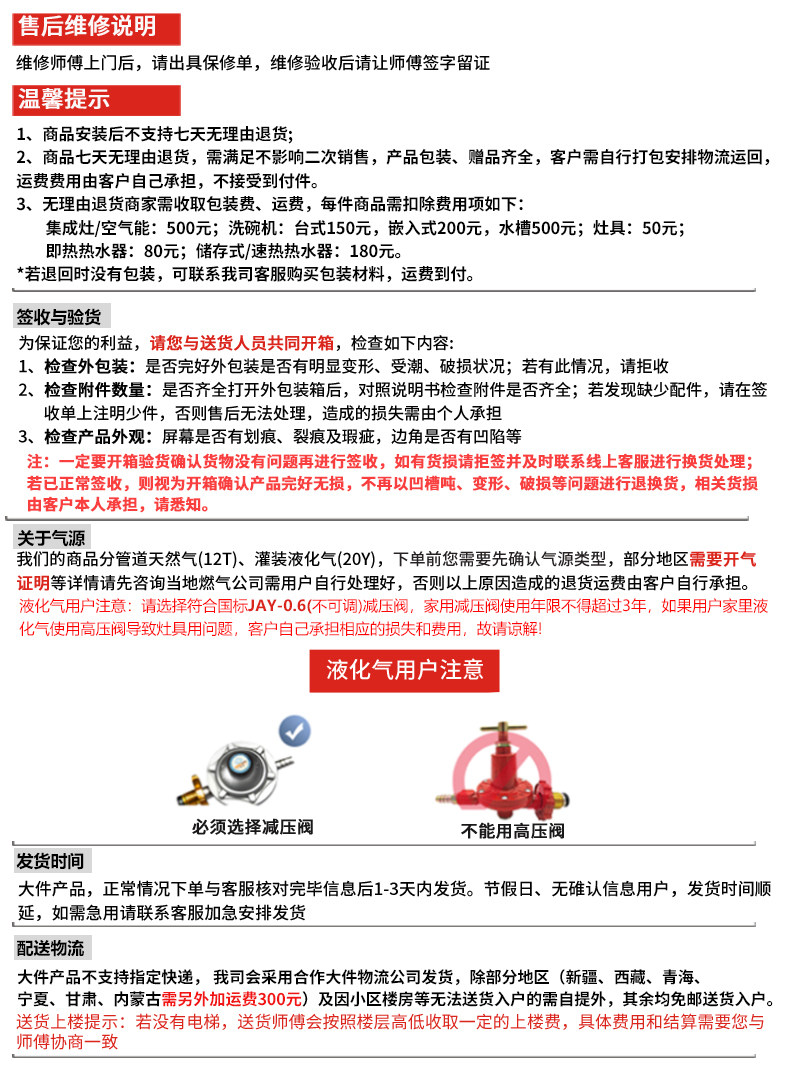 售后维修说明

维修师傅上门后，请出具保修单，维修验收后请让师傅签字留证

温馨提示

1、商品安装后不支持七天无理由退货;
2、商品七天无理由退货，需满足不影响二次销售，产品包装、赠品齐全，客户需自行打包安排物流运回，运费费用由客户自己承担，不接受到付件。
3、无理由退货商家需收取包装费、运费，每件商品需扣除费用项如下:
集成灶/空气能：500元；洗碗机：台式150元，嵌入式200元，水槽500元；灶具：50元；
即热热水器：80元；储存式/速热热水器：180元。
*若退回时没有包装，可联系我司客服购买包装材料，运费到付。

签收与验货

为保证您的利益，请您与送货人员共同开箱，检查如下内容:
1、检查外包装：是否完好外包装是否有明显变形、受潮、破损状况；若有此情况，请拒收
2、检查附件数量：是否齐全打开外包装箱后，对照说明书检查附件是否齐全；若发现缺少配件，请在签收单上注明少件，否则售后无法处理，造成的损失需由个人承担
3、检查产品外观：屏幕是否有划痕、裂痕及瑕疵，边角是否有凹陷等
注：一定要开箱验货确认货物没有问题再进行签收，如有货损请拒签并及时联系线上客服进行换货处理；若已正常签收，则视为开箱确认产品完好无损，不再以凹槽吨、变形、破损等问题进行退换货，相关货损由客户本人承担，请悉知。

关于气源

我们的商品分管道天然气(12T)、灌装液化气(20Y)，下单前您需要先确认气源类型，部分地区需要开气证明等详情请先咨询当地燃气公司需用户自行处理好，否则以上原因造成的退货运费由客户自行承担。
液化气用户注意：请选择符合国标JAY-0.6(不可调)减压阀，家用减压阀使用年限不得超过3年，如果用户家里液化气使用高压阀导致灶具用问题，客户自己承担相应的损失和费用，故请谅解!

液化气用户注意

必须选择减压阀

不能用高压阀

发货时间

大件产品，正常情况下单与客服核对完毕信息后1-3天内发货。节假日、无确认信息用户，发货时间顺延，如需急用请联系客服加急安排发货

配送物流

大件产品不支持指定快递，我司会采用合作大件物流公司发货，除部分地区（新疆、西藏、青海、宁夏、甘肃、内蒙古需另外加运费300元）及因小区楼房等无法送货入户的需自提外，其余均免邮送货入户。
送货上楼提示：若没有电梯，送货师傅会按照楼层高低收取一定的上楼费，具体费用和结算需要您与师傅协商一致